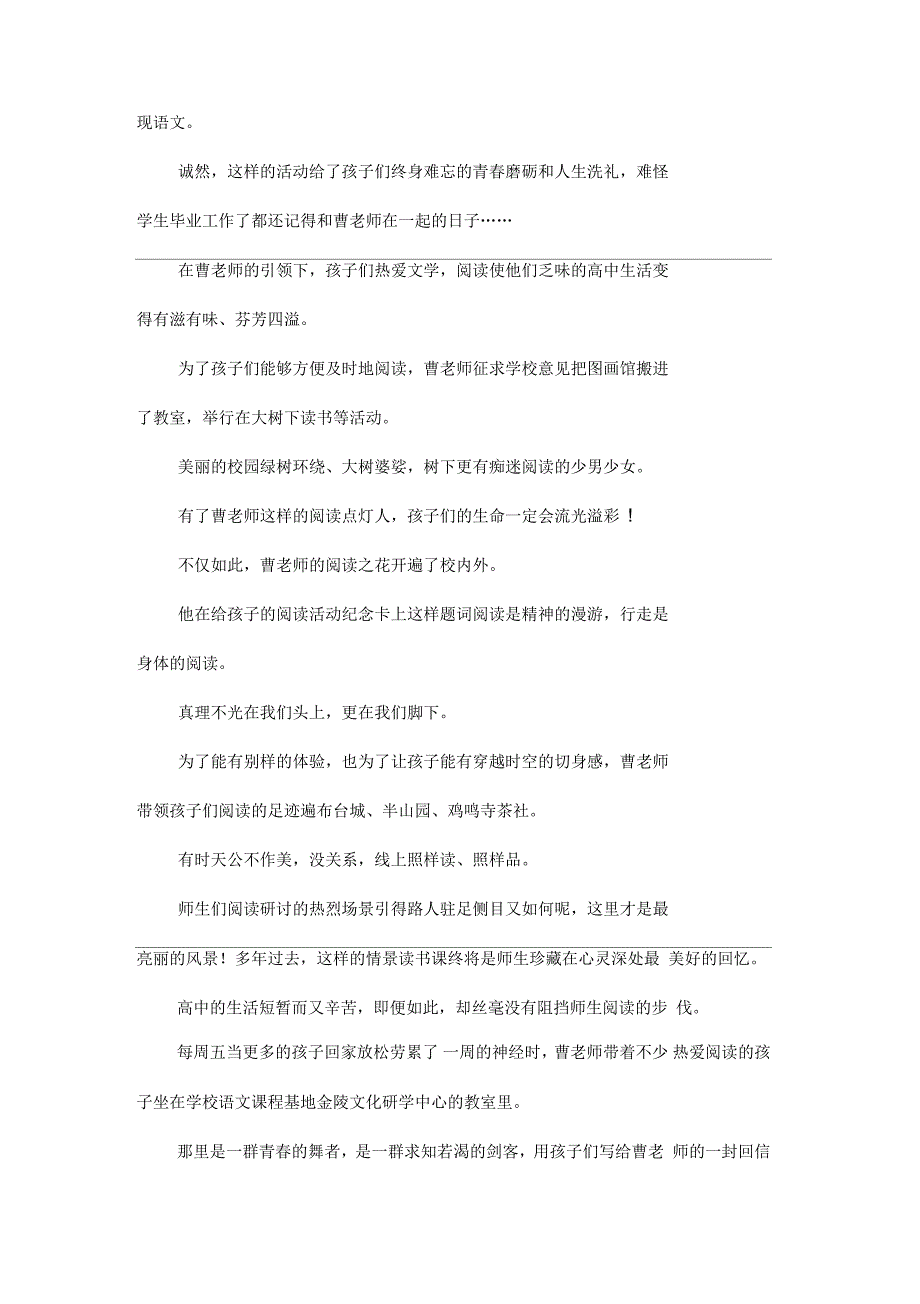 现语文。

诚然，这样的活动给了孩子们终身难忘的青春磨砺和人生洗礼，难怪学生毕业工作了都还记得和曹老师在一起的日子……

在曹老师的引领下，孩子们热爱文学，阅读使他们乏味的高中生活变得有滋有味、芬芳四溢。

为了孩子们能够方便及时地阅读，曹老师征求学校意见把图画馆搬进了教室，举行在大树下读书等活动。

美丽的校园绿树环绕、大树婆娑，树下更有痴迷阅读的少男少女。

有了曹老师这样的阅读点灯人，孩子们的生命一定会流光溢彩！

不仅如此，曹老师的阅读之花开遍了校内外。

他在给孩子的阅读活动纪念卡上这样题词阅读是精神的漫游，行走是身体的阅读。

真理不光在我们头上，更在我们脚下。

为了能有别样的体验，也为了让孩子能有穿越时空的切身感，曹老师带领孩子们阅读的足迹遍布台城、半山园、鸡鸣寺茶社。

有时天公不作美，没关系，线上照样读、照样品。

师生们阅读研讨的热烈场景引得路人驻足侧目又如何呢，这里才是最亮丽的风景！多年过去，这样的情景读书课终将是师生珍藏在心灵深处最 美好的回忆。

高中的生活短暂而又辛苦，即便如此，却丝毫没有阻挡师生阅读的步 伐。

每周五当更多的孩子回家放松劳累了一周的神经时，曹老师带着不少 热爱阅读的孩子坐在学校语文课程基地金陵文化研学中心的教室里。

那里是一群青春的舞者，是一群求知若渴的剑客，用孩子们写给曹老 师的一封回信